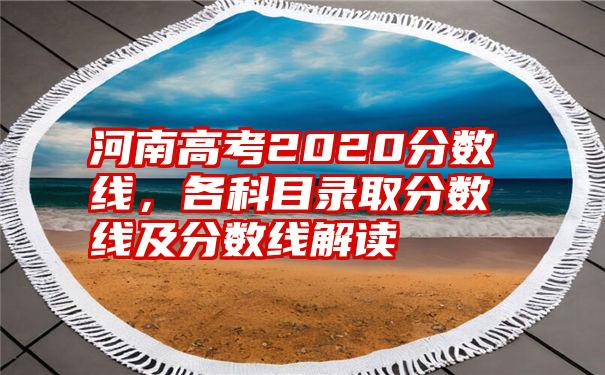 河南高考2020分数线，各科目录取分数线及分数线解读